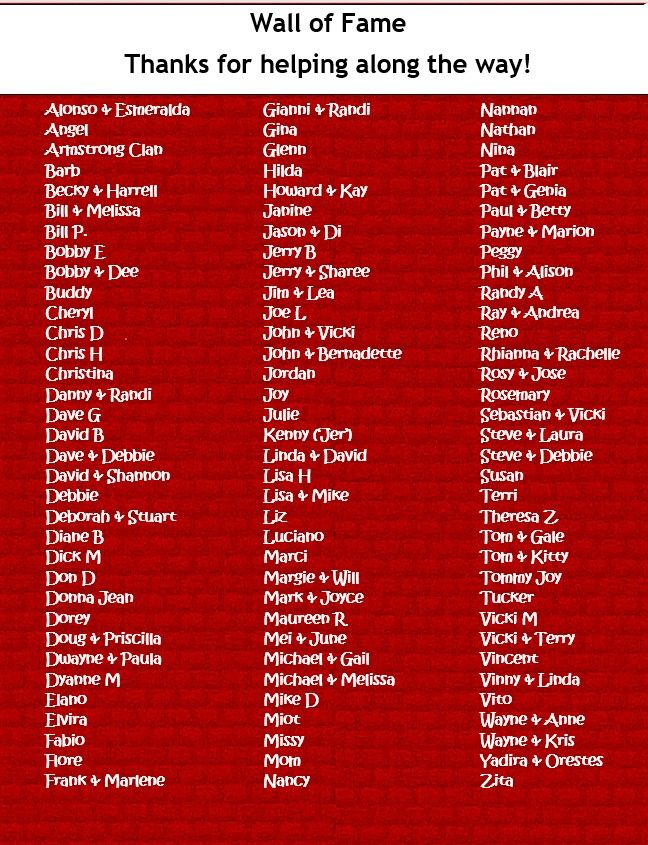 Wall of Fame

Thanks for helping along the way!

Alonso & Esmeralda
Angel
Armstrong Clan
Barb
Becky & Harrell
Bill & Melissa
Bill P.
Bobby E
Bobby & Dee
Buddy
Cheryl
Chris D
Chris H
Christina
Danny & Randi
Dave G
David B
Dave & Debbie
David & Shannon
Debbie
Deborah & Stuart
Diane B
Dick M
Don D
Donna Jean
Dorey
Doug & Priscilla
Dwayne & Paula
Dyanne M
Elano
Elvira
Fabio
Flore
Frank & Marlene

Gianni & Randi
Gina
Glenn
Hilda
Howard & Kay
Janine
Jason & Di
Jerry B
Jerry & Sharee
Jim & Lea
Joe L
John & Vicki
John & Bernadette
Jordan
Joy
Julie
Kenny ('Jer')
Linda & David
Lisa H
Lisa & Mike
Liz
Luciano
Marci
Margie & Will
Mark & Joyce
Maureen R
Mei & June
Michael & Gail
Michael & Melissa
Mike D
Miot
Missy
Mom
Nancy

Nannan
Nathan
Nina
Pat & Blair
Pat & Genia
Paul & Betty
Payne & Marion
Peggy
Phil & Alison
Randy A
Ray & Andrea
Reno
Rhianna & Rachelle
Rosy & Jose
Rosemary
Sebastian & Vicki
Steve & Laura
Steve & Debbie
Susan
Terri
Theresa Z
Tom & Gale
Tom & Kitty
Tommy Joy
Tucker
Vicki M
Vicki & Terry
Vincent
Vinny & Linda
Vito
Wayne & Anne
Wayne & Kris
Yadira & Orestes
Zita